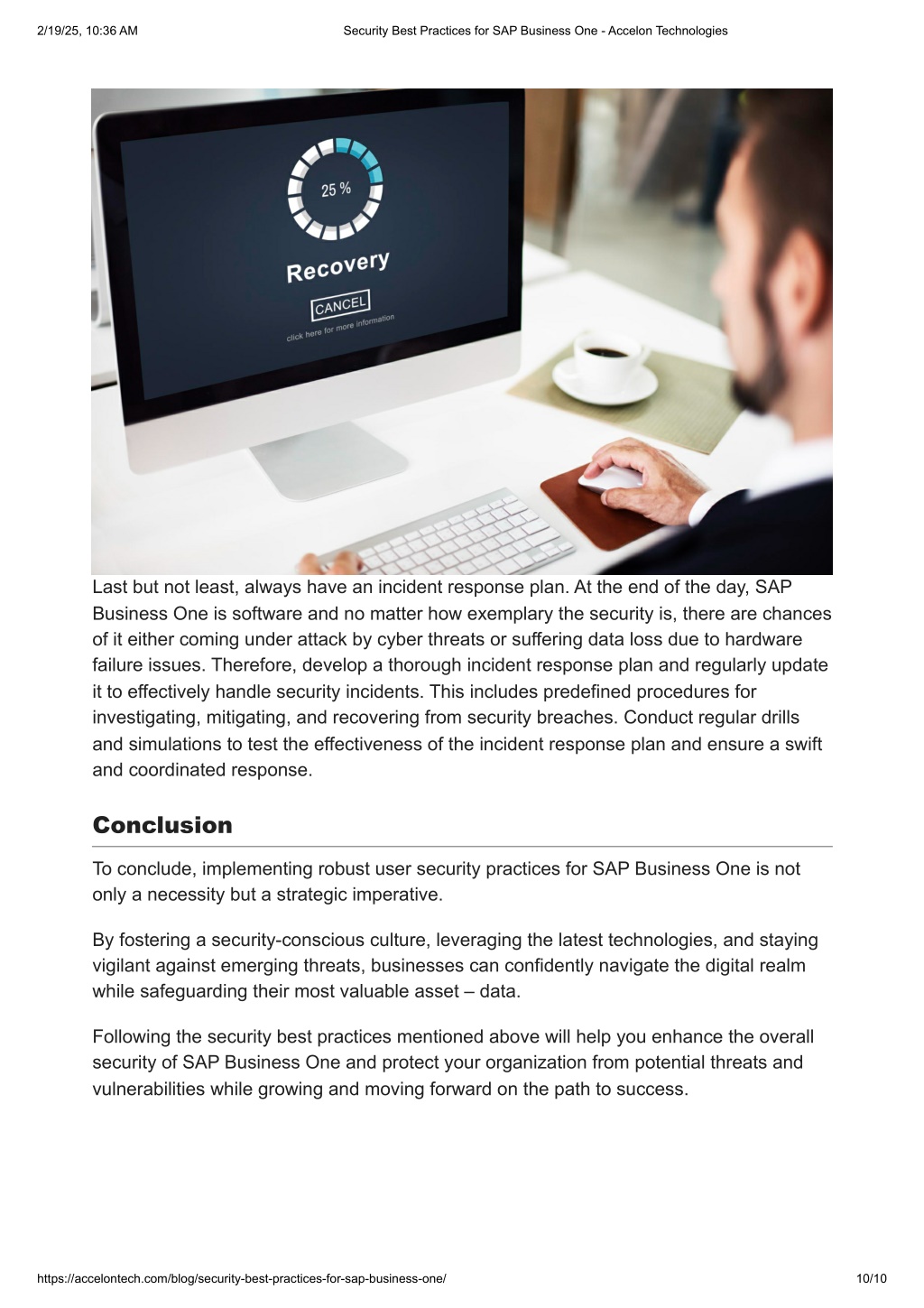 2/19/25, 10:36 AM Security Best Practices for SAP Business One - Accelon Technologies

25 %

Recovery

CANCEL

click here for more information

Last but not least, always have an incident response plan. At the end of the day, SAP Business One is software and no matter how exemplary the security is, there are chances of it either coming under attack by cyber threats or suffering data loss due to hardware failure issues. Therefore, develop a thorough incident response plan and regularly update it to effectively handle security incidents. This includes predefined procedures for investigating, mitigating, and recovering from security breaches. Conduct regular drills and simulations to test the effectiveness of the incident response plan and ensure a swift and coordinated response.

Conclusion

To conclude, implementing robust user security practices for SAP Business One is not only a necessity but a strategic imperative.

By fostering a security-conscious culture, leveraging the latest technologies, and staying vigilant against emerging threats, businesses can confidently navigate the digital realm while safeguarding their most valuable asset – data.

Following the security best practices mentioned above will help you enhance the overall security of SAP Business One and protect your organization from potential threats and vulnerabilities while growing and moving forward on the path to success.

https://accelontech.com/blog/security-best-practices-for-sap-business-one/ 10/10